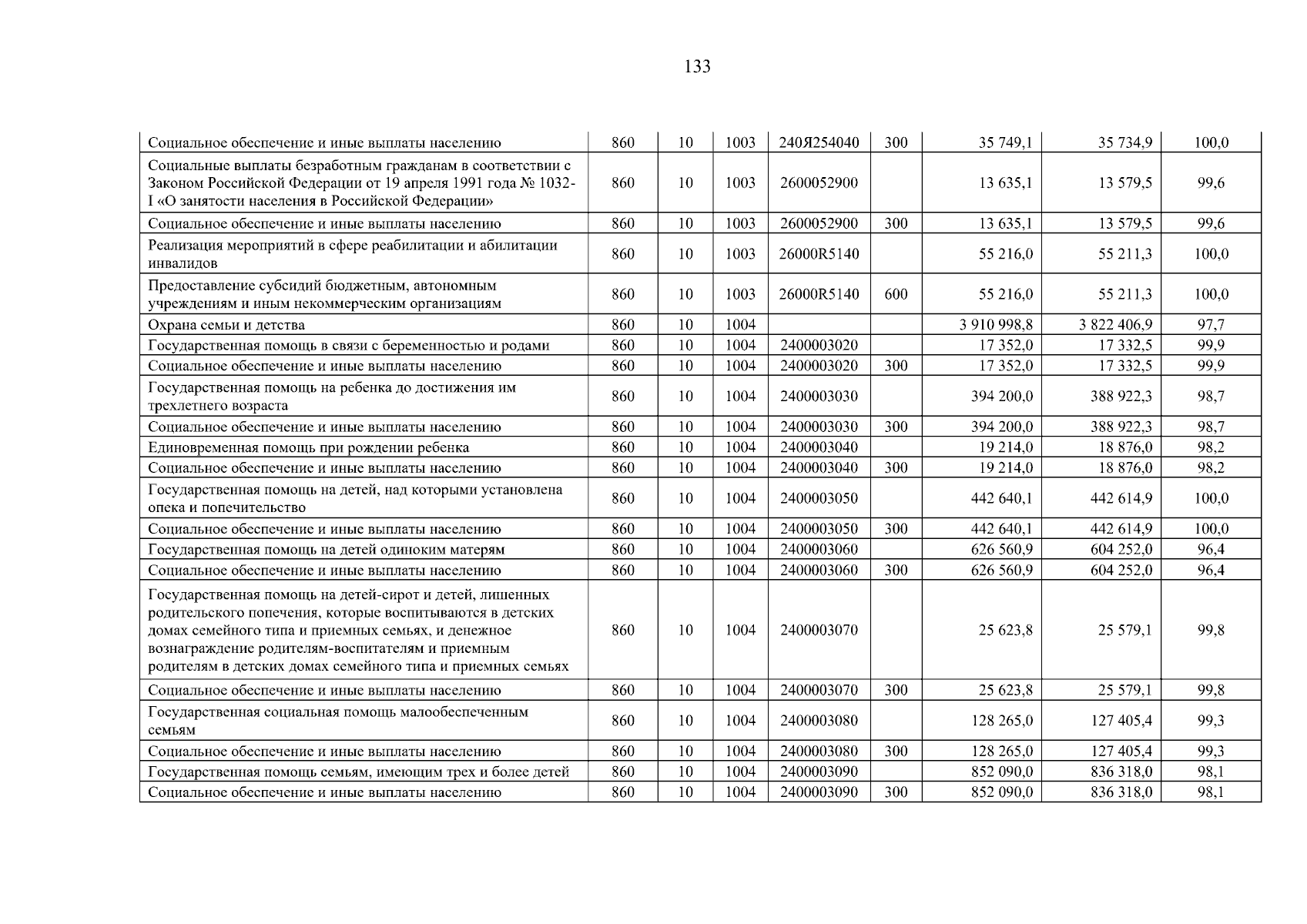 133

| Социальное обеспечение и иные выплаты населению | 860 | 10 | 1003 | 240Я254040 | 300 | 35 749,1 | 35 734,9 | 100,0 |
|---|---|---|---|---|---|---|---|---|
| Социальные выплаты безработным гражданам в соответствии с Законом Российской Федерации от 19 апреля 1991 года № 1032-I «О занятости населения в Российской Федерации» | 860 | 10 | 1003 | 2600052900 | | 13 635,1 | 13 579,5 | 99,6 |
| Социальное обеспечение и иные выплаты населению | 860 | 10 | 1003 | 2600052900 | 300 | 13 635,1 | 13 579,5 | 99,6 |
| Реализация мероприятий в сфере реабилитации и абилитации инвалидов | 860 | 10 | 1003 | 26000R5140 | | 55 216,0 | 55 211,3 | 100,0 |
| Предоставление субсидий бюджетным, автономным учреждениям и иным некоммерческим организациям | 860 | 10 | 1003 | 26000R5140 | 600 | 55 216,0 | 55 211,3 | 100,0 |
| Охрана семьи и детства | 860 | 10 | 1004 | | | 3 910 998,8 | 3 822 406,9 | 97,7 |
| Государственная помощь в связи с беременностью и родами | 860 | 10 | 1004 | 2400003020 | | 17 352,0 | 17 332,5 | 99,9 |
| Социальное обеспечение и иные выплаты населению | 860 | 10 | 1004 | 2400003020 | 300 | 17 352,0 | 17 332,5 | 99,9 |
| Государственная помощь на ребенка до достижения им трехлетнего возраста | 860 | 10 | 1004 | 2400003030 | | 394 200,0 | 388 922,3 | 98,7 |
| Социальное обеспечение и иные выплаты населению | 860 | 10 | 1004 | 2400003030 | 300 | 394 200,0 | 388 922,3 | 98,7 |
| Единовременная помощь при рождении ребенка | 860 | 10 | 1004 | 2400003040 | | 19 214,0 | 18 876,0 | 98,2 |
| Социальное обеспечение и иные выплаты населению | 860 | 10 | 1004 | 2400003040 | 300 | 19 214,0 | 18 876,0 | 98,2 |
| Государственная помощь на детей, над которыми установлена опека и попечительство | 860 | 10 | 1004 | 2400003050 | | 442 640,1 | 442 614,9 | 100,0 |
| Социальное обеспечение и иные выплаты населению | 860 | 10 | 1004 | 2400003050 | 300 | 442 640,1 | 442 614,9 | 100,0 |
| Государственная помощь на детей одиноким матерям | 860 | 10 | 1004 | 2400003060 | | 626 560,9 | 604 252,0 | 96,4 |
| Социальное обеспечение и иные выплаты населению | 860 | 10 | 1004 | 2400003060 | 300 | 626 560,9 | 604 252,0 | 96,4 |
| Государственная помощь на детей-сирот и детей, лишенных родительского попечения, которые воспитываются в детских домах семейного типа и приемных семьях, и денежное вознаграждение родителям-воспитателям и приемным родителям в детских домах семейного типа и приемных семьях | 860 | 10 | 1004 | 2400003070 | | 25 623,8 | 25 579,1 | 99,8 |
| Социальное обеспечение и иные выплаты населению | 860 | 10 | 1004 | 2400003070 | 300 | 25 623,8 | 25 579,1 | 99,8 |
| Государственная социальная помощь малообеспеченным семьям | 860 | 10 | 1004 | 2400003080 | | 128 265,0 | 127 405,4 | 99,3 |
| Социальное обеспечение и иные выплаты населению | 860 | 10 | 1004 | 2400003080 | 300 | 128 265,0 | 127 405,4 | 99,3 |
| Государственная помощь семьям, имеющим трех и более детей | 860 | 10 | 1004 | 2400003090 | | 852 090,0 | 836 318,0 | 98,1 |
| Социальное обеспечение и иные выплаты населению | 860 | 10 | 1004 | 2400003090 | 300 | 852 090,0 | 836 318,0 | 98,1 |